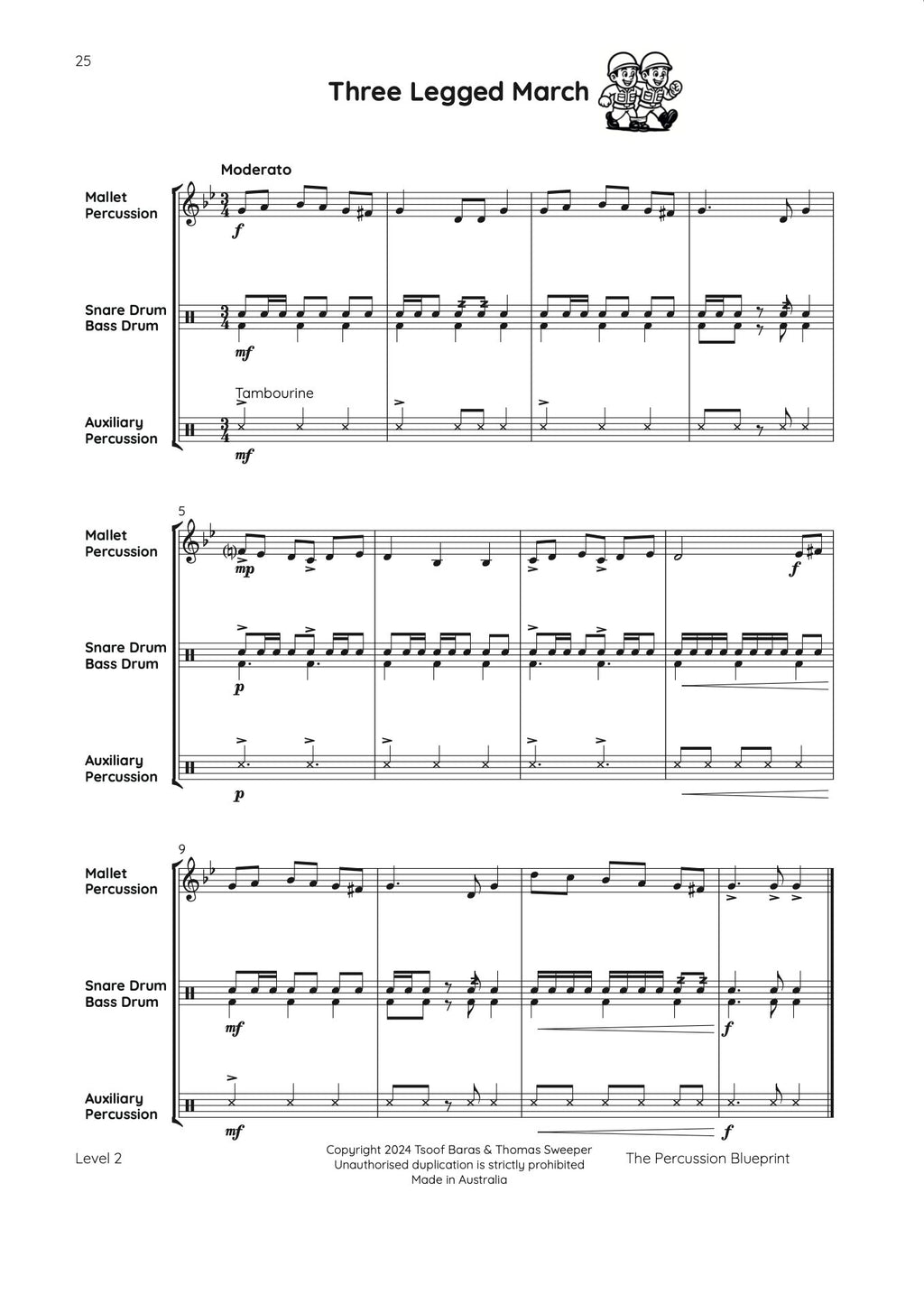 25

Three Legged March

Moderato

Mallet Percussion

f

Snare Drum Bass Drum

mf

Tambourine

Auxiliary Percussion

mf

5

Mallet Percussion

mp

f

Snare Drum Bass Drum

p

Auxiliary Percussion

p

9

Mallet Percussion

Snare Drum Bass Drum

mf

f

Auxiliary Percussion

mf

f

Level 2

Copyright 2024 Tsoof Baras & Thomas Sweeper
Unauthorised duplication is strictly prohibited
Made in Australia

The Percussion Blueprint